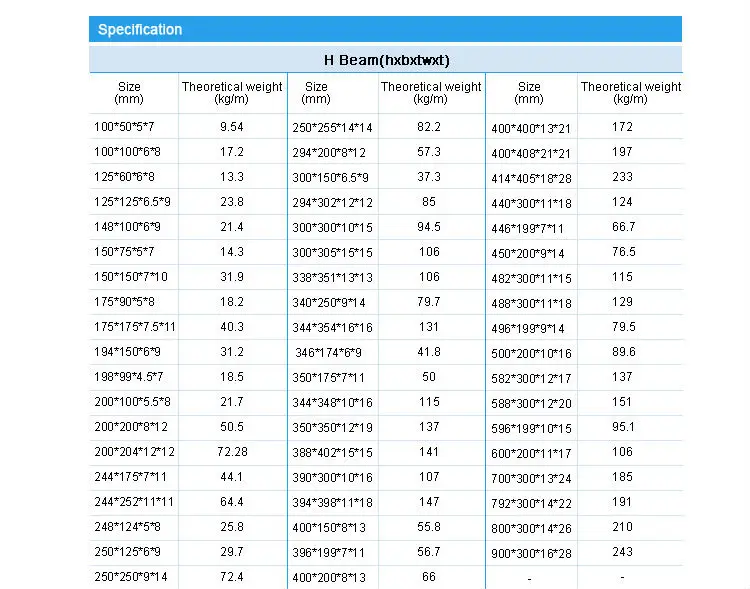 Specification

H Beam(hxbxtwxt)

| Size (mm) | Theoretical weight (kg/m) | Size (mm) | Theoretical weight (kg/m) | Size (mm) | Theoretical weight (kg/m) |
|---|---|---|---|---|---|
| 100\*50\*5\*7 | 9.54 | 250\*255\*14\*14 | 82.2 | 400\*400\*13\*21 | 172 |
| 100\*100\*6\*8 | 17.2 | 294\*200\*8\*12 | 57.3 | 400\*408\*21\*21 | 197 |
| 125\*60\*6\*8 | 13.3 | 300\*150\*6.5\*9 | 37.3 | 414\*405\*18\*28 | 233 |
| 125\*125\*6.5\*9 | 23.8 | 294\*302\*12\*12 | 85 | 440\*300\*11\*18 | 124 |
| 148\*100\*6\*9 | 21.4 | 300\*300\*10\*15 | 94.5 | 446\*199\*7\*11 | 66.7 |
| 150\*75\*5\*7 | 14.3 | 300\*305\*15\*15 | 106 | 450\*200\*9\*14 | 76.5 |
| 150\*150\*7\*10 | 31.9 | 338\*351\*13\*13 | 106 | 482\*300\*11\*15 | 115 |
| 175\*90\*5\*8 | 18.2 | 340\*250\*9\*14 | 79.7 | 488\*300\*11\*18 | 129 |
| 175\*175\*7.5\*11 | 40.3 | 344\*354\*16\*16 | 131 | 496\*199\*9\*14 | 79.5 |
| 194\*150\*6\*9 | 31.2 | 346\*174\*6\*9 | 41.8 | 500\*200\*10\*16 | 89.6 |
| 198\*99\*4.5\*7 | 18.5 | 350\*175\*7\*11 | 50 | 582\*300\*12\*17 | 137 |
| 200\*100\*5.5\*8 | 21.7 | 344\*348\*10\*16 | 115 | 588\*300\*12\*20 | 151 |
| 200\*200\*8\*12 | 50.5 | 350\*350\*12\*19 | 137 | 596\*199\*10\*15 | 95.1 |
| 200\*204\*12\*12 | 72.28 | 388\*402\*15\*15 | 141 | 600\*200\*11\*17 | 106 |
| 244\*175\*7\*11 | 44.1 | 390\*300\*10\*16 | 107 | 700\*300\*13\*24 | 185 |
| 244\*252\*11\*11 | 64.4 | 394\*398\*11\*18 | 147 | 792\*300\*14\*22 | 191 |
| 248\*124\*5\*8 | 25.8 | 400\*150\*8\*13 | 55.8 | 800\*300\*14\*26 | 210 |
| 250\*125\*6\*9 | 29.7 | 396\*199\*7\*11 | 56.7 | 900\*300\*16\*28 | 243 |
| 250\*250\*9\*14 | 72.4 | 400\*200\*8\*13 | 66 | - | - |